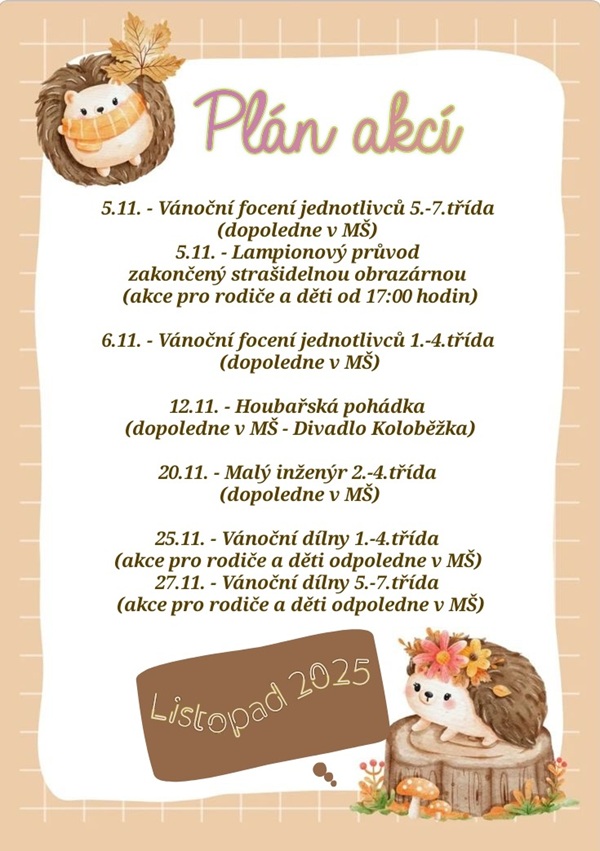 Plán akcí

5.11. - Vánoční focení jednotlivců 5.-7.třída
(dopoledne v MŠ)
5.11. - Lampionový průvod
zakončený strašidelnou obrazárnou
(akce pro rodiče a děti od 17:00 hodin)

6.11. - Vánoční focení jednotlivců 1.-4.třída
(dopoledne v MŠ)

12.11. - Houbařská pohádka
(dopoledne v MŠ - Divadlo Koloběžka)

20.11. - Malý inženýr 2.-4.třída
(dopoledne v MŠ)

25.11. - Vánoční dílny 1.-4.třída
(akce pro rodiče a děti odpoledne v MŠ)
27.11. - Vánoční dílny 5.-7.třída
(akce pro rodiče a děti odpoledne v MŠ)

Listopad 2025